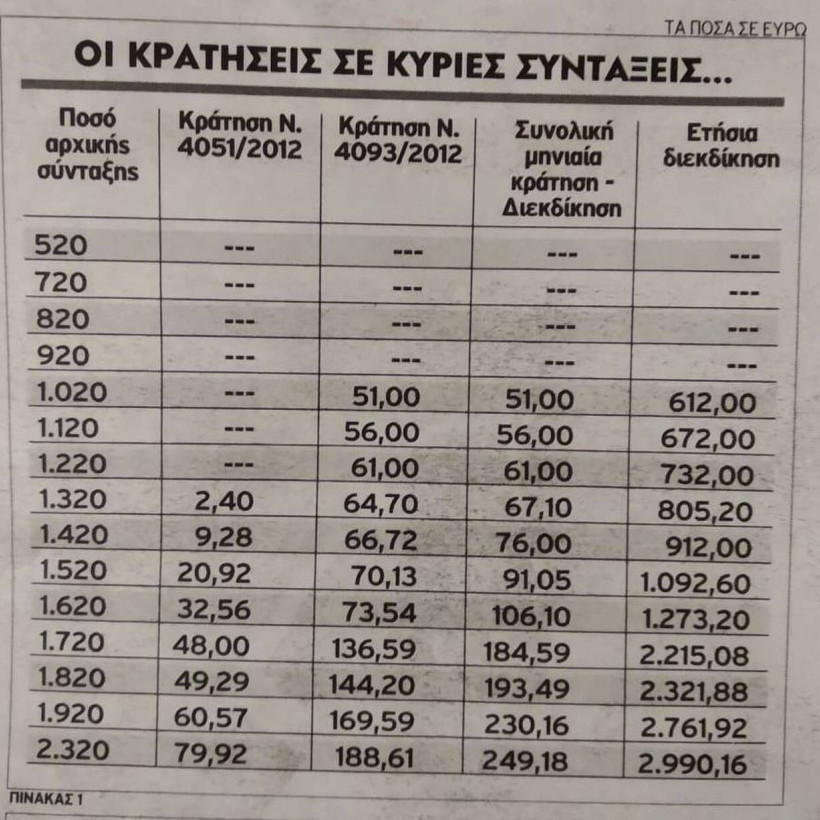 ΤΑ ΠΟΣΑ ΣΕ ΕΥΡΩ

ΟΙ ΚΡΑΤΗΣΕΙΣ ΣΕ ΚΥΡΙΕΣ ΣΥΝΤΑΞΕΙΣ...

| Ποσό αρχικής σύνταξης | Κράτηση Ν. 4051/2012 | Κράτηση Ν. 4093/2012 | Συνολική μηνιαία κράτηση - Διεκδίκηση | Ετήσια διεκδίκηση |
|---|---|---|---|---|
| 520 | --- | --- | --- | --- |
| 720 | --- | --- | --- | --- |
| 820 | --- | --- | --- | --- |
| 920 | --- | --- | --- | --- |
| 1.020 | --- | 51,00 | 51,00 | 612,00 |
| 1.120 | --- | 56,00 | 56,00 | 672,00 |
| 1.220 | --- | 61,00 | 61,00 | 732,00 |
| 1.320 | 2,40 | 64,70 | 67,10 | 805,20 |
| 1.420 | 9,28 | 66,72 | 76,00 | 912,00 |
| 1.520 | 20,92 | 70,13 | 91,05 | 1.092,60 |
| 1.620 | 32,56 | 73,54 | 106,10 | 1.273,20 |
| 1.720 | 48,00 | 136,59 | 184,59 | 2.215,08 |
| 1.820 | 49,29 | 144,20 | 193,49 | 2.321,88 |
| 1.920 | 60,57 | 169,59 | 230,16 | 2.761,92 |
| 2.320 | 79,92 | 188,61 | 249,18 | 2.990,16 |

ΠΙΝΑΚΑΣ 1